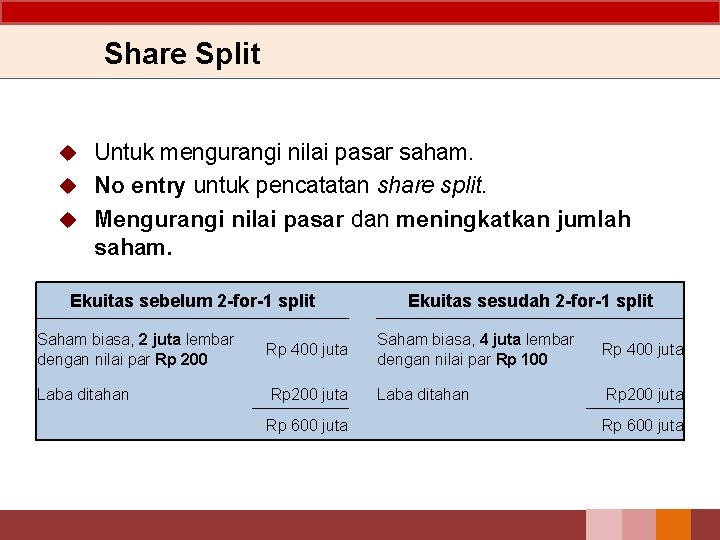 Share Split

• Untuk mengurangi nilai pasar saham.
• No entry untuk pencatatan share split.
• Mengurangi nilai pasar dan meningkatkan jumlah saham.

| Ekuitas sebelum 2-for-1 split | | Ekuitas sesudah 2-for-1 split | |
|---|---|---|---|
| Saham biasa, 2 juta lembar dengan nilai par Rp 200 | Rp 400 juta | Saham biasa, 4 juta lembar dengan nilai par Rp 100 | Rp 400 juta |
| Laba ditahan | Rp200 juta | Laba ditahan | Rp200 juta |
| | Rp 600 juta | | Rp 600 juta |